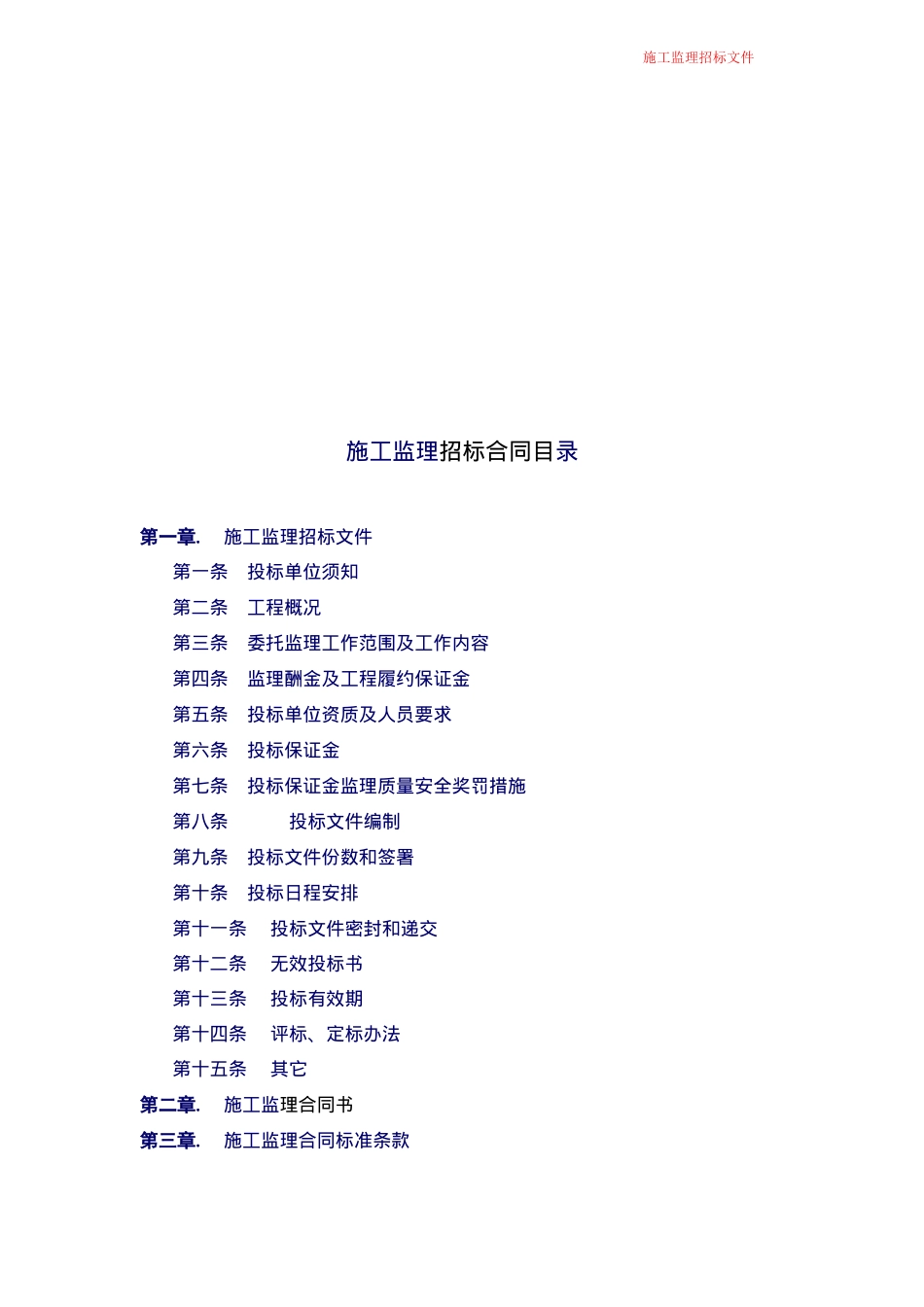 施工监理招标文件

施工监理招标合同目录

第一章. 施工监理招标文件

第一条 投标单位须知

第二条 工程概况

第三条 委托监理工作范围及工作内容

第四条 监理酬金及工程履约保证金

第五条 投标单位资质及人员要求

第六条 投标保证金

第七条 投标保证金监理质量安全奖罚措施

第八条 投标文件编制

第九条 投标文件份数和签署

第十条 投标日程安排

第十一条 投标文件密封和递交

第十二条 无效投标书

第十三条 投标有效期

第十四条 评标、定标办法

第十五条 其它

第二章. 施工监理合同书

第三章. 施工监理合同标准条款